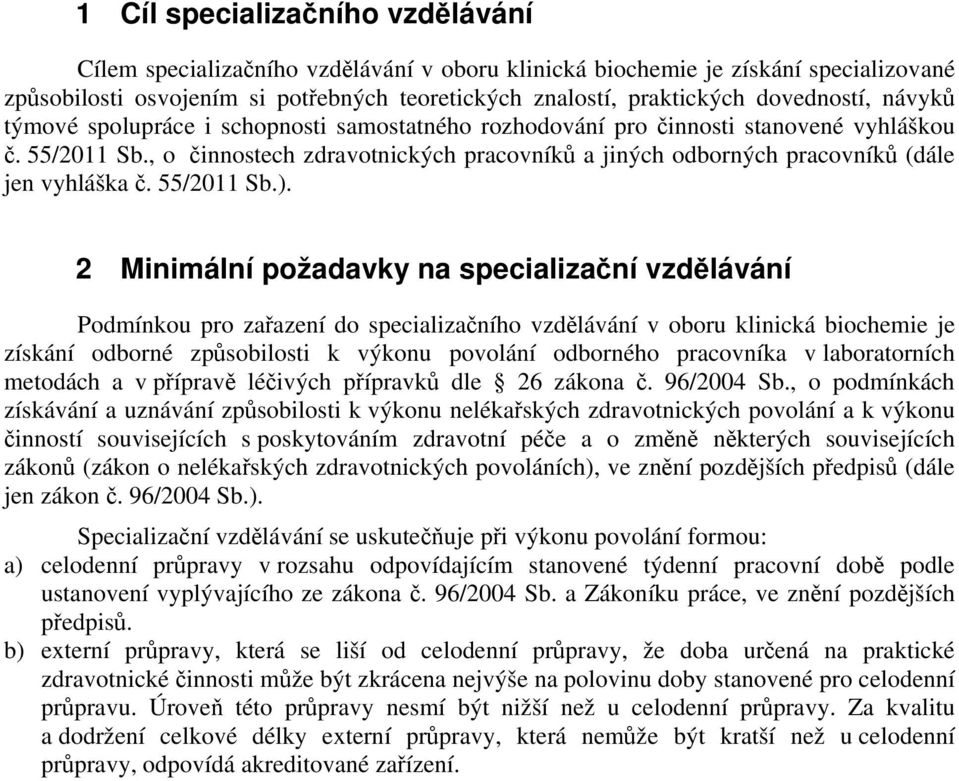 1 Cíl specializačního vzdělávání

Cílem specializačního vzdělávání v oboru klinická biochemie je získání specializované způsobilosti osvojením si potřebných teoretických znalostí, praktických dovedností, návyků týmové spolupráce i schopnosti samostatného rozhodování pro činnosti stanovené vyhláškou č. 55/2011 Sb., o činnostech zdravotnických pracovníků a jiných odborných pracovníků (dále jen vyhláška č. 55/2011 Sb.).

2 Minimální požadavky na specializační vzdělávání

Podmínkou pro zařazení do specializačního vzdělávání v oboru klinická biochemie je získání odborné způsobilosti k výkonu povolání odborného pracovníka v laboratorních metodách a v přípravě léčivých přípravků dle § 26 zákona č. 96/2004 Sb., o podmínkách získávání a uznávání způsobilosti k výkonu nelékařských zdravotnických povolání a k výkonu činností souvisejících s poskytováním zdravotní péče a o změně některých souvisejících zákonů (zákon o nelékařských zdravotnických povoláních), ve znění pozdějších předpisů (dále jen zákon č. 96/2004 Sb.).

Specializační vzdělávání se uskutečňuje při výkonu povolání formou:
a) celodenní průpravy v rozsahu odpovídajícím stanovené týdenní pracovní době podle ustanovení vyplývajícího ze zákona č. 96/2004 Sb. a Zákoníku práce, ve znění pozdějších předpisů.
b) externí průpravy, která se liší od celodenní průpravy, že doba určená na praktické zdravotnické činnosti může být zkrácena nejvýše na polovinu doby stanovené pro celodenní průpravu. Úroveň této průpravy nesmí být nižší než u celodenní průpravy. Za kvalitu a dodržení celkové délky externí průpravy, která nemůže být kratší než u celodenní průpravy, odpovídá akreditované zařízení.